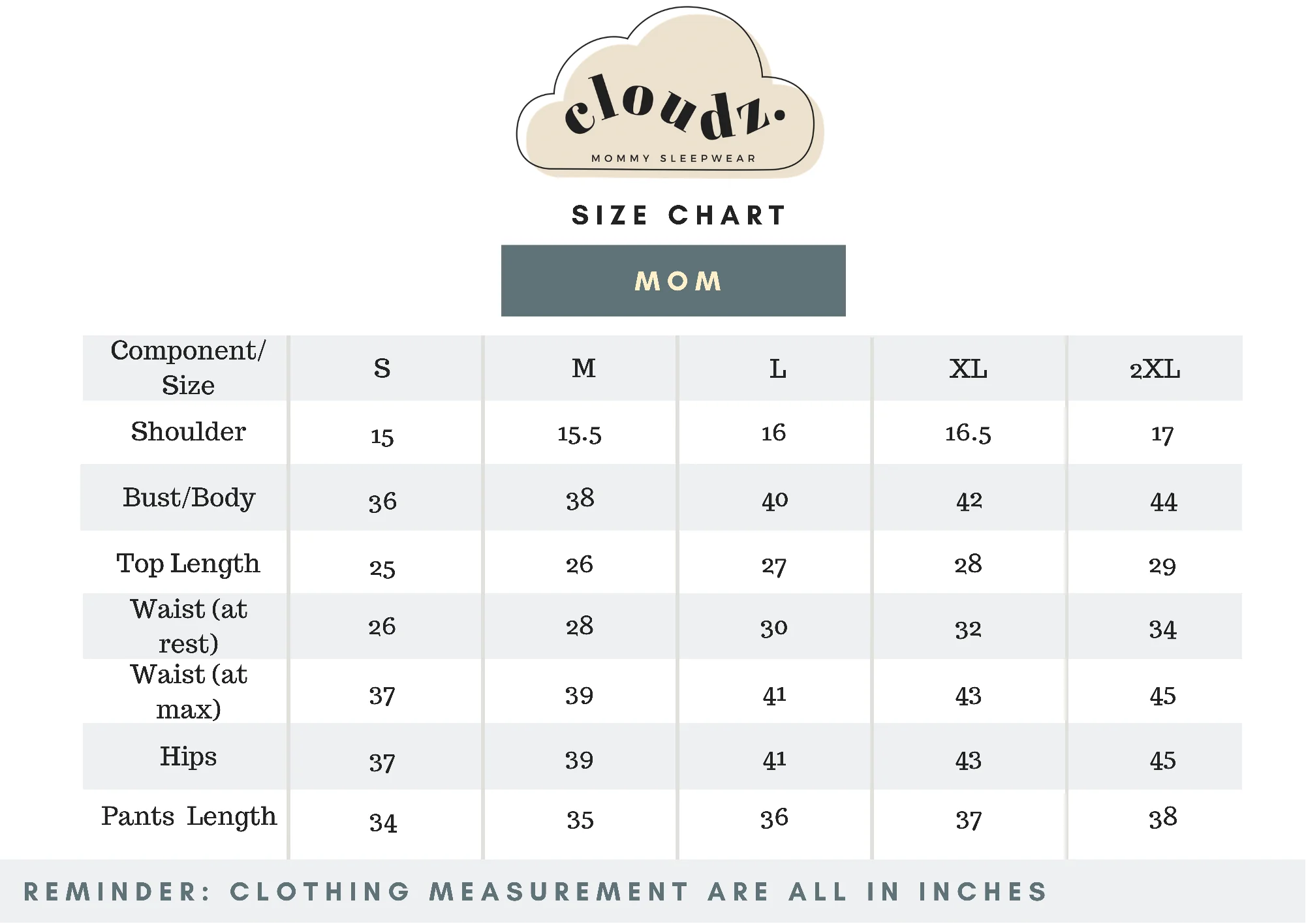 cloudz.
MOMMY SLEEPWEAR

SIZE CHART

MOM

| Component/ Size | S | M | L | XL | 2XL |
|---|---|---|---|---|---|
| Shoulder | 15 | 15.5 | 16 | 16.5 | 17 |
| Bust/Body | 36 | 38 | 40 | 42 | 44 |
| Top Length | 25 | 26 | 27 | 28 | 29 |
| Waist (at rest) | 26 | 28 | 30 | 32 | 34 |
| Waist (at max) | 37 | 39 | 41 | 43 | 45 |
| Hips | 37 | 39 | 41 | 43 | 45 |
| Pants Length | 34 | 35 | 36 | 37 | 38 |

REMINDER: CLOTHING MEASUREMENT ARE ALL IN INCHES